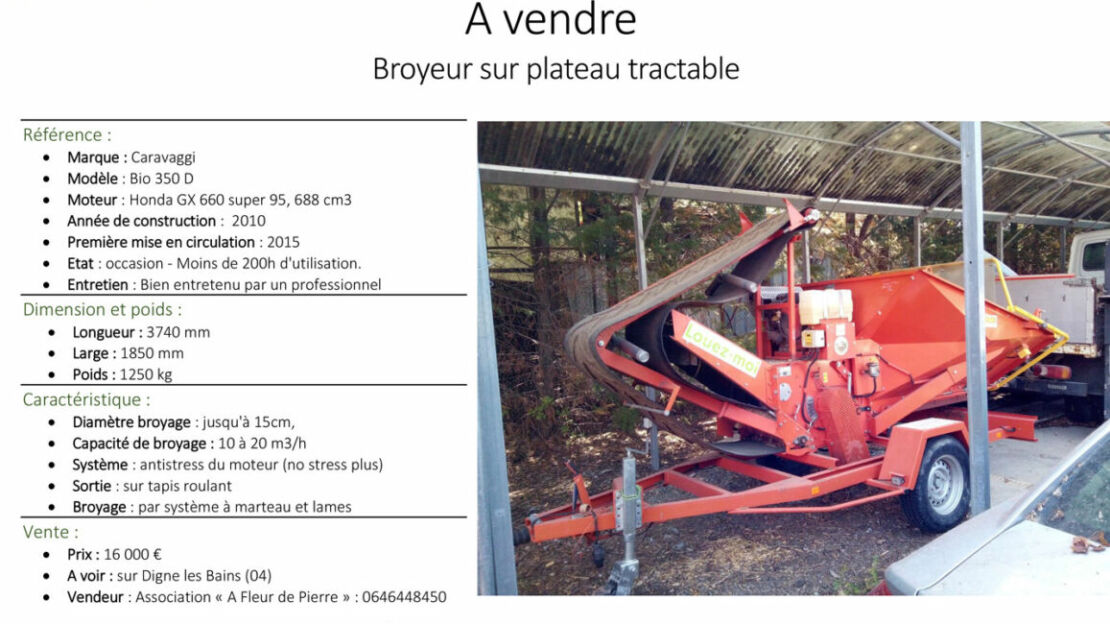 A vendre

Broyeur sur plateau tractable

Référence :

• Marque : Caravaggi
• Modèle : Bio 350 D
• Moteur : Honda GX 660 super 95, 688 cm3
• Année de construction : 2010
• Première mise en circulation : 2015
• Etat : occasion - Moins de 200h d'utilisation.
• Entretien : Bien entretenu par un professionnel

Dimension et poids :

• Longueur : 3740 mm
• Large : 1850 mm
• Poids : 1250 kg

Caractéristique :

• Diamètre broyage : jusqu'à 15cm,
• Capacité de broyage : 10 à 20 m3/h
• Système : antistress du moteur (no stress plus)
• Sortie : sur tapis roulant
• Broyage : par système à marteau et lames

Vente :

• Prix : 16 000 €
• A voir : sur Digne les Bains (04)
• Vendeur : Association « A Fleur de Pierre » : 0646448450

Louez-moi